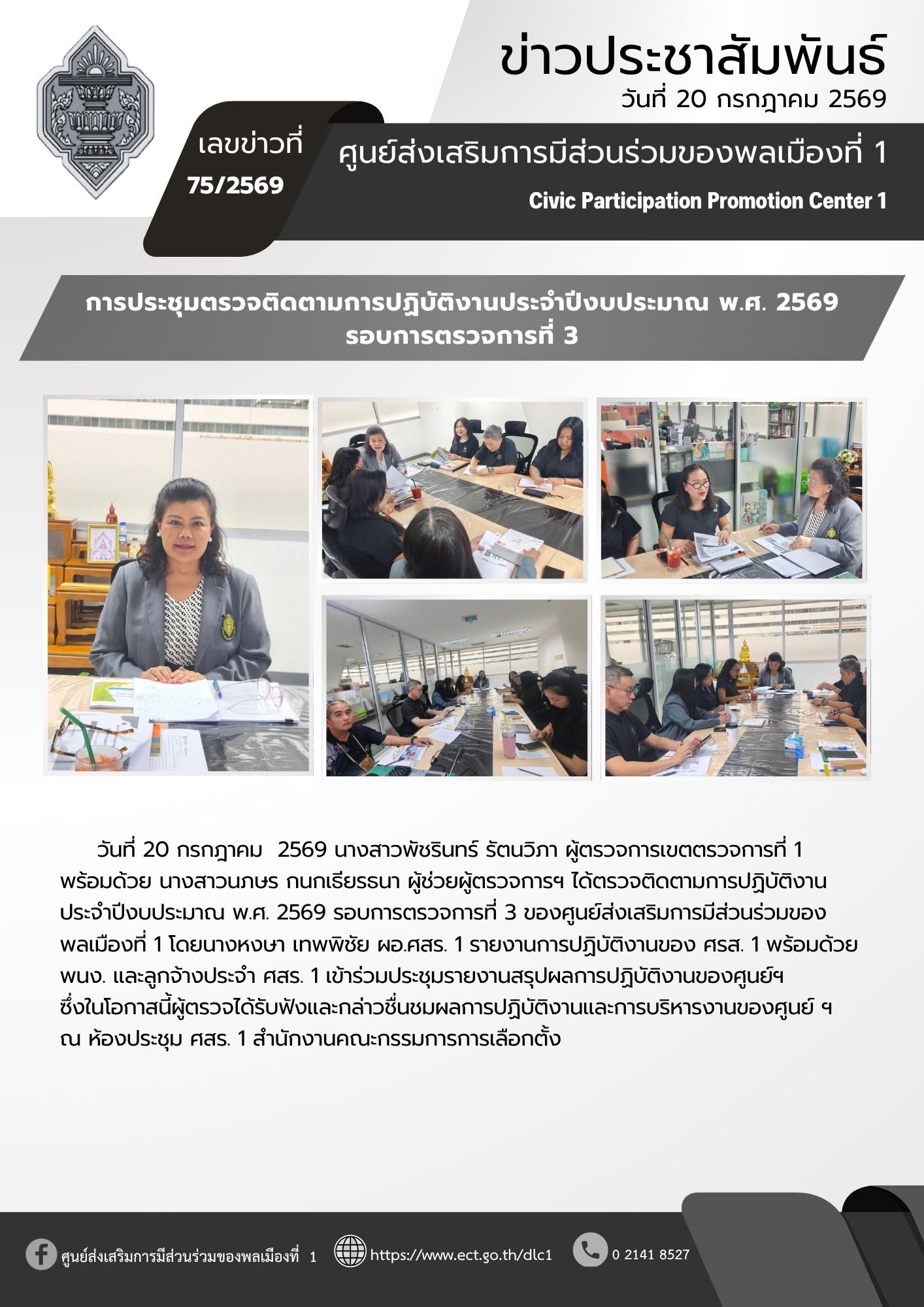 ข่าวประชาสัมพันธ์
วันที่ 20 กรกฎาคม 2569

เลขข่าวที่
75/2569

ศูนย์ส่งเสริมการมีส่วนร่วมของพลเมืองที่ 1
Civic Participation Promotion Center 1

การประชุมตรวจติดตามการปฏิบัติงานประจำปีงบประมาณ พ.ศ. 2569
รอบการตรวจการที่ 3

วันที่ 20 กรกฎาคม 2569 นางสาวพัชรินทร์ รัตนวิภา ผู้ตรวจการเขตตรวจการที่ 1 พร้อมด้วย นางสาวนภษร กนกเรียรธนา ผู้ช่วยผู้ตรวจการฯ ได้ตรวจติดตามการปฏิบัติงานประจำปีงบประมาณ พ.ศ. 2569 รอบการตรวจการที่ 3 ของศูนย์ส่งเสริมการมีส่วนร่วมของพลเมืองที่ 1 โดยนางหงษา เทพพิชัย ผอ.ศสร. 1 รายงานการปฏิบัติงานของ ศรส. 1 พร้อมด้วย พนง. และลูกจ้างประจำ ศสร. 1 เข้าร่วมประชุมรายงานสรุปผลการปฏิบัติงานของศูนย์ฯ ซึ่งในโอกาสนี้ผู้ตรวจได้รับฟังและกล่าวชื่นชมผลการปฏิบัติงานและการบริหารงานของศูนย์ ฯ ณ ห้องประชุม ศสร. 1 สำนักงานคณะกรรมการการเลือกตั้ง

ศูนย์ส่งเสริมการมีส่วนร่วมของพลเมืองที่ 1
https://www.ect.go.th/dlc1
0 2141 8527